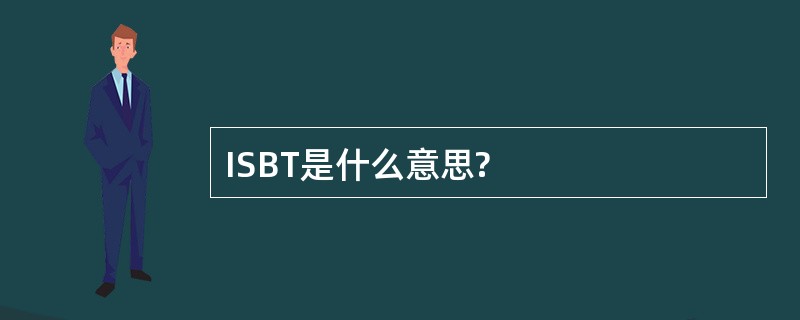 ISBT是什么意思?